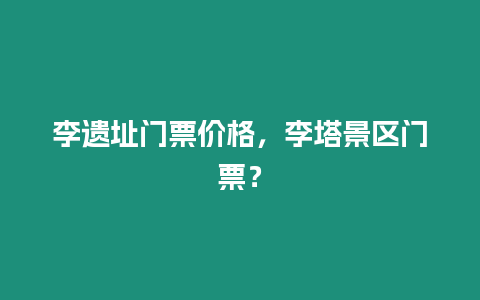 李遗址门票价格，李塔景区门票？